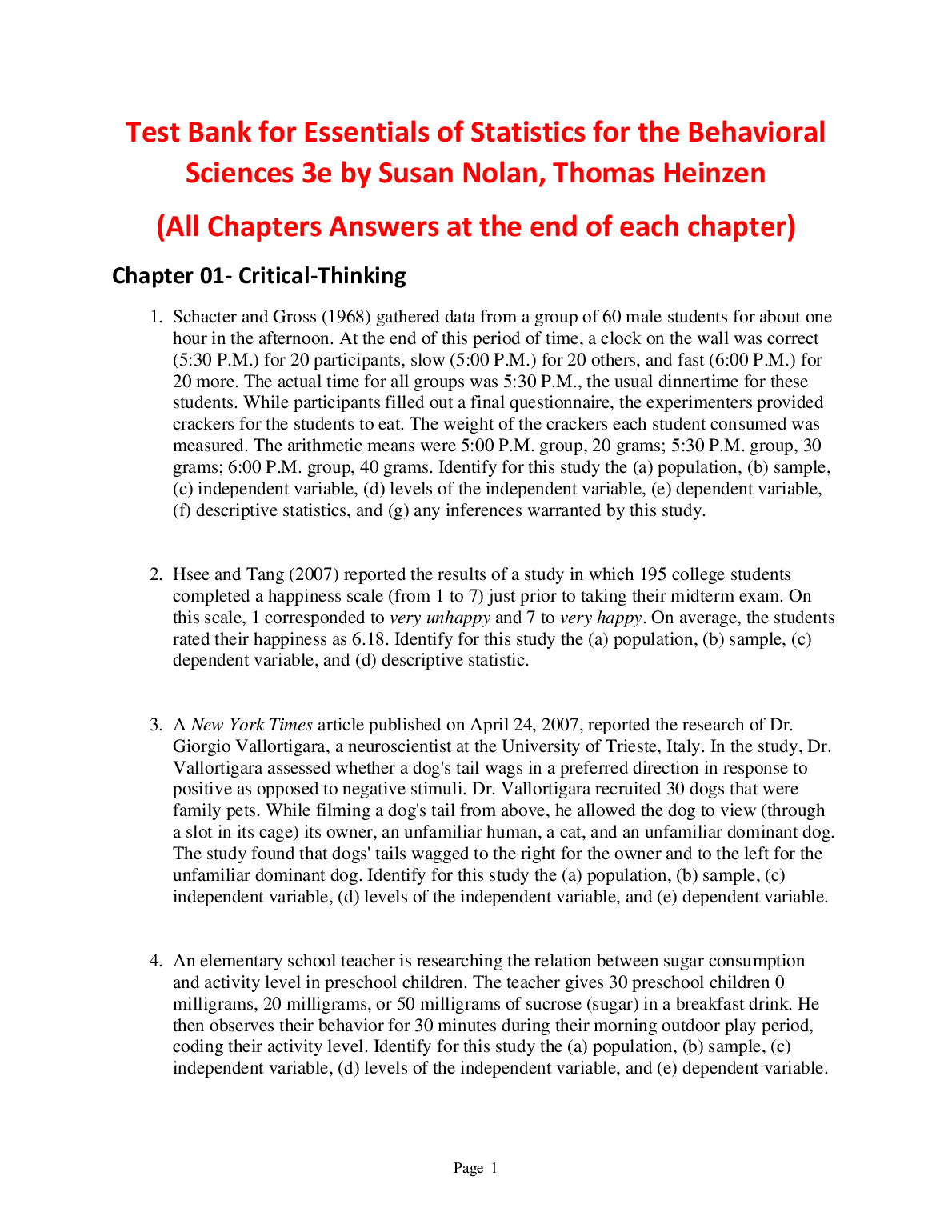 Test Bank for Essentials of Statistics for the Behavioral Sciences 3e by Susan Nolan, Thomas Heinzen

(All Chapters Answers at the end of each chapter)

Chapter 01- Critical-Thinking

1. Schacter and Gross (1968) gathered data from a group of 60 male students for about one hour in the afternoon. At the end of this period of time, a clock on the wall was correct (5:30 P.M.) for 20 participants, slow (5:00 P.M.) for 20 others, and fast (6:00 P.M.) for 20 more. The actual time for all groups was 5:30 P.M., the usual dinnertime for these students. While participants filled out a final questionnaire, the experimenters provided crackers for the students to eat. The weight of the crackers each student consumed was measured. The arithmetic means were 5:00 P.M. group, 20 grams; 5:30 P.M. group, 30 grams; 6:00 P.M. group, 40 grams. Identify for this study the (a) population, (b) sample, (c) independent variable, (d) levels of the independent variable, (e) dependent variable, (f) descriptive statistics, and (g) any inferences warranted by this study.

2. Hsee and Tang (2007) reported the results of a study in which 195 college students completed a happiness scale (from 1 to 7) just prior to taking their midterm exam. On this scale, 1 corresponded to very unhappy and 7 to very happy. On average, the students rated their happiness as 6.18. Identify for this study the (a) population, (b) sample, (c) dependent variable, and (d) descriptive statistic.

3. A New York Times article published on April 24, 2007, reported the research of Dr. Giorgio Vallortigara, a neuroscientist at the University of Trieste, Italy. In the study, Dr. Vallortigara assessed whether a dog's tail wags in a preferred direction in response to positive as opposed to negative stimuli. Dr. Vallortigara recruited 30 dogs that were family pets. While filming a dog's tail from above, he allowed the dog to view (through a slot in its cage) its owner, an unfamiliar human, a cat, and an unfamiliar dominant dog. The study found that dogs' tails wagged to the right for the owner and to the left for the unfamiliar dominant dog. Identify for this study the (a) population, (b) sample, (c) independent variable, (d) levels of the independent variable, and (e) dependent variable.

4. An elementary school teacher is researching the relation between sugar consumption and activity level in preschool children. The teacher gives 30 preschool children 0 milligrams, 20 milligrams, or 50 milligrams of sucrose (sugar) in a breakfast drink. He then observes their behavior for 30 minutes during their morning outdoor play period, coding their activity level. Identify for this study the (a) population, (b) sample, (c) independent variable, (d) levels of the independent variable, and (e) dependent variable.

Page 1